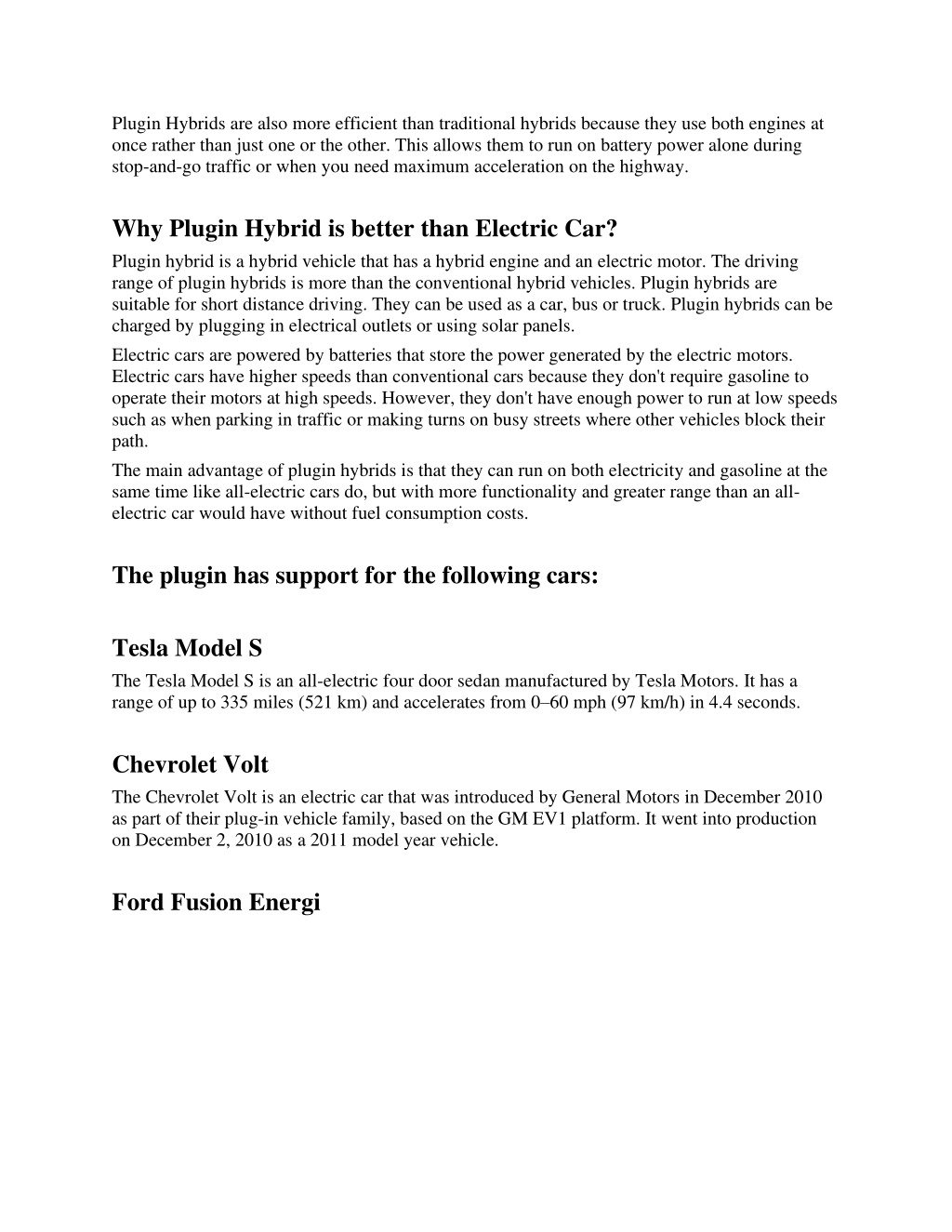 Plugin Hybrids are also more efficient than traditional hybrids because they use both engines at once rather than just one or the other. This allows them to run on battery power alone during stop-and-go traffic or when you need maximum acceleration on the highway.

Why Plugin Hybrid is better than Electric Car?

Plugin hybrid is a hybrid vehicle that has a hybrid engine and an electric motor. The driving range of plugin hybrids is more than the conventional hybrid vehicles. Plugin hybrids are suitable for short distance driving. They can be used as a car, bus or truck. Plugin hybrids can be charged by plugging in electrical outlets or using solar panels.

Electric cars are powered by batteries that store the power generated by the electric motors. Electric cars have higher speeds than conventional cars because they don't require gasoline to operate their motors at high speeds. However, they don't have enough power to run at low speeds such as when parking in traffic or making turns on busy streets where other vehicles block their path.

The main advantage of plugin hybrids is that they can run on both electricity and gasoline at the same time like all-electric cars do, but with more functionality and greater range than an all-electric car would have without fuel consumption costs.

The plugin has support for the following cars:

Tesla Model S

The Tesla Model S is an all-electric four door sedan manufactured by Tesla Motors. It has a range of up to 335 miles (521 km) and accelerates from 0–60 mph (97 km/h) in 4.4 seconds.

Chevrolet Volt

The Chevrolet Volt is an electric car that was introduced by General Motors in December 2010 as part of their plug-in vehicle family, based on the GM EV1 platform. It went into production on December 2, 2010 as a 2011 model year vehicle.

Ford Fusion Energi